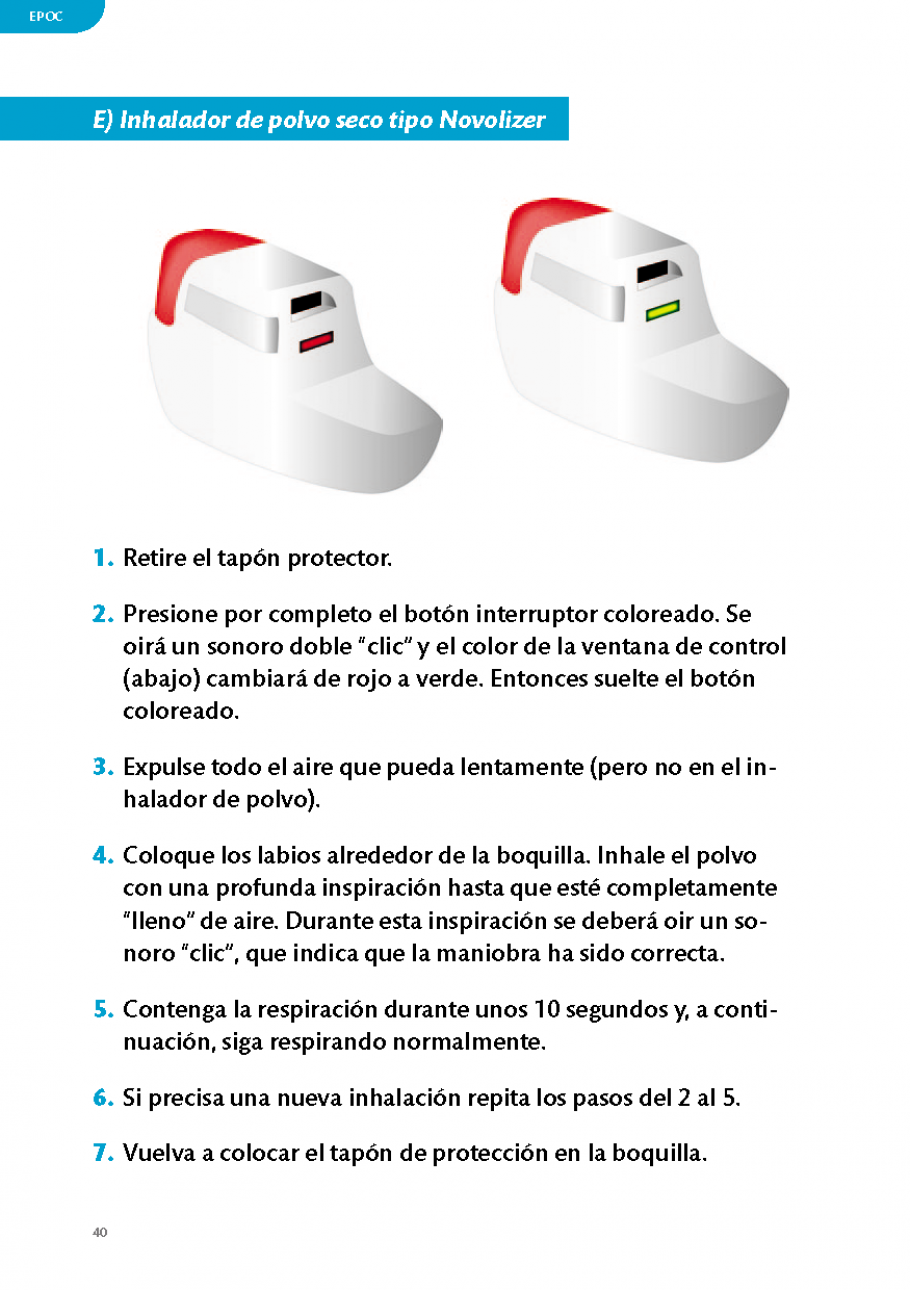 EPOC

E) Inhalador de polvo seco tipo Novolizer

1. Retire el tapón protector.

2. Presione por completo el botón interruptor coloreado. Se oirá un sonoro doble "clic" y el color de la ventana de control (abajo) cambiará de rojo a verde. Entonces suelte el botón coloreado.

3. Expulse todo el aire que pueda lentamente (pero no en el inhalador de polvo).

4. Coloque los labios alrededor de la boquilla. Inhale el polvo con una profunda inspiración hasta que esté completamente "lleno" de aire. Durante esta inspiración se deberá oir un sonoro "clic", que indica que la maniobra ha sido correcta.

5. Contenga la respiración durante unos 10 segundos y, a continuación, siga respirando normalmente.

6. Si precisa una nueva inhalación repita los pasos del 2 al 5.

7. Vuelva a colocar el tapón de protección en la boquilla.

40